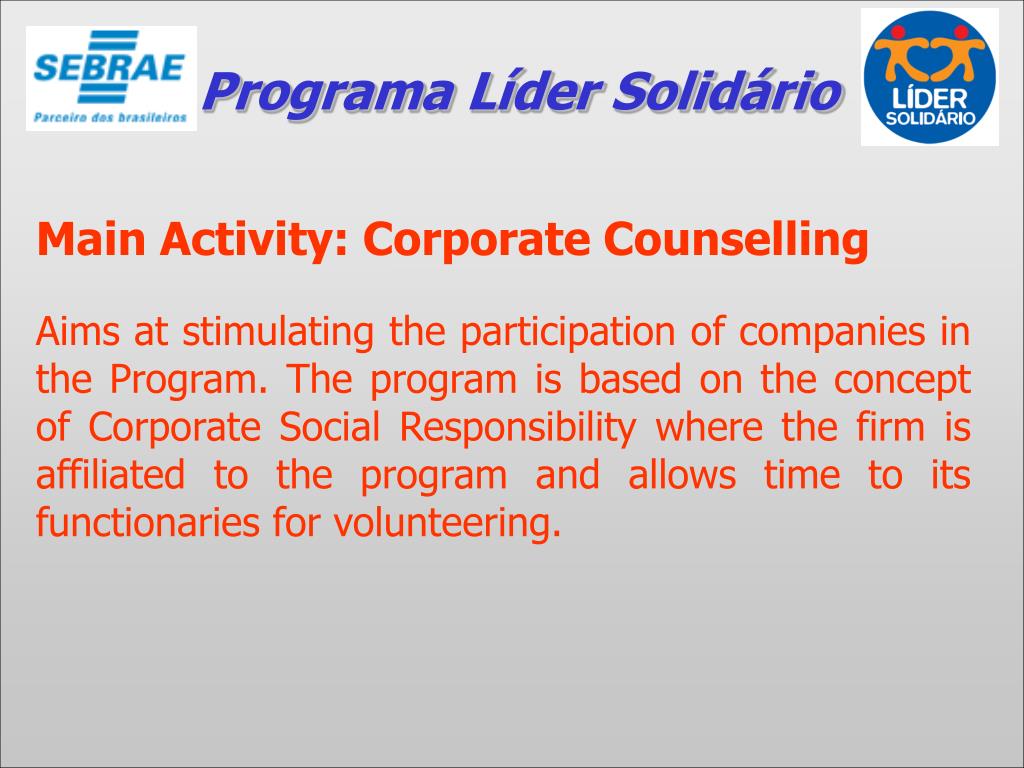 SEBRAE
Parceiro dos brasileiros

Programa Líder Solidário

LÍDER SOLIDÁRIO

Main Activity: Corporate Counselling

Aims at stimulating the participation of companies in the Program. The program is based on the concept of Corporate Social Responsibility where the firm is affiliated to the program and allows time to its functionaries for volunteering.